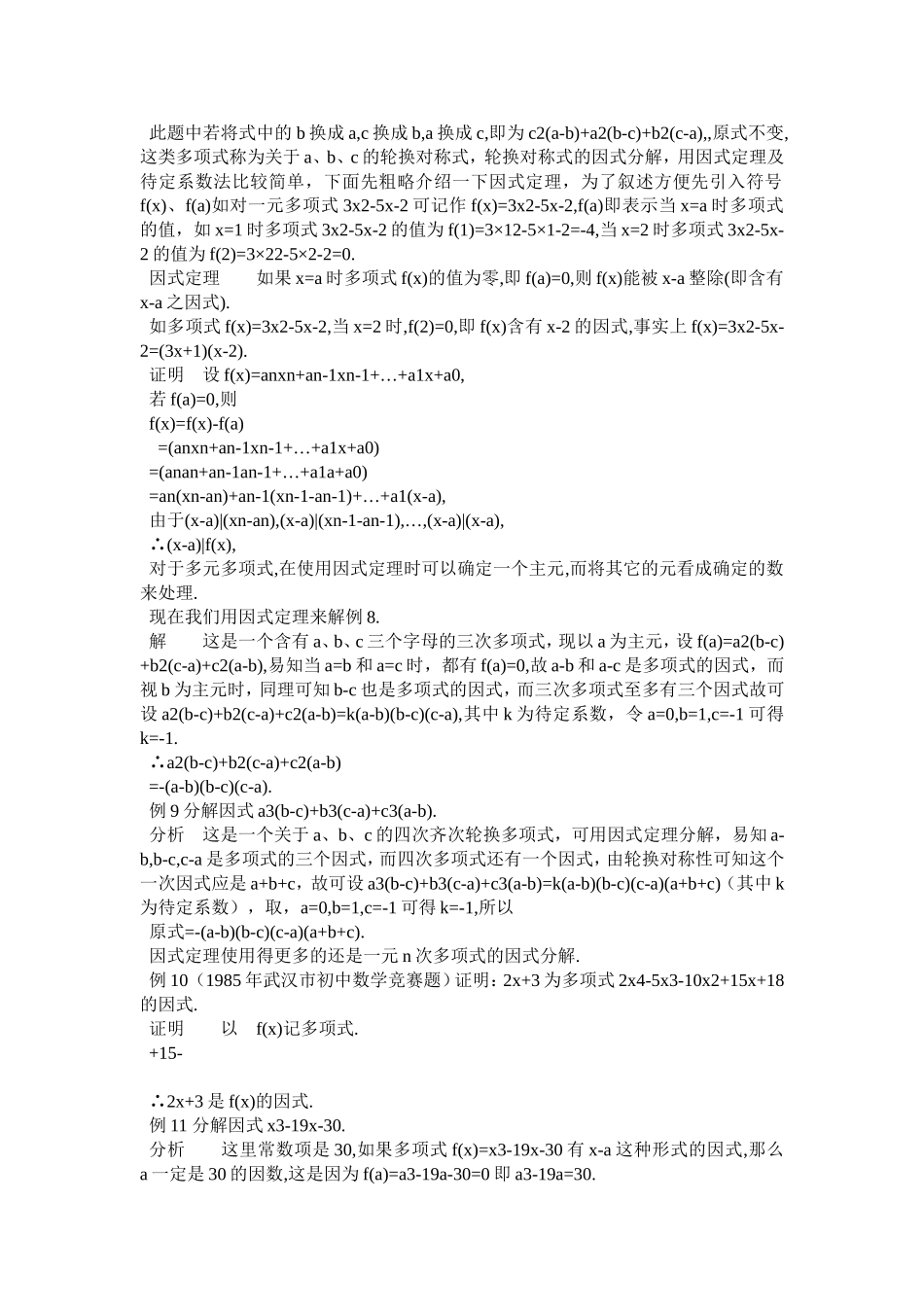 此题中若将式中的 b 换成 a,c 换成 b,a 换成 c,即为 c2(a-b)+a2(b-c)+b2(c-a),,原式不变,这类多项式称为关于 a、b、c 的轮换对称式，轮换对称式的因式分解，用因式定理及待定系数法比较简单，下面先粗略介绍一下因式定理，为了叙述方便先引入符号 f(x)、f(a)如对一元多项式 3x2-5x-2 可记作 f(x)=3x2-5x-2,f(a)即表示当 x=a 时多项式的值，如 x=1 时多项式 3x2-5x-2 的值为 f(1)=3×12-5×1-2=-4,当 x=2 时多项式 3x2-5x-2 的值为 f(2)=3×22-5×2-2=0.

因式定理　　如果 x=a 时多项式 f(x)的值为零,即 f(a)=0,则 f(x)能被 x-a 整除(即含有 x-a 之因式).

如多项式 f(x)=3x2-5x-2,当 x=2 时,f(2)=0,即 f(x)含有 x-2 的因式,事实上 f(x)=3x2-5x-2=(3x+1)(x-2).

证明　设 f(x)=anxn+an-1xn-1+…+a1x+a0,

若 f(a)=0,则

f(x)=f(x)-f(a)

=(anxn+an-1xn-1+…+a1x+a0)

=(anan+an-1an-1+…+a1a+a0)

=an(xn-an)+an-1(xn-1-an-1)+…+a1(x-a),

由于(x-a)|(xn-an),(x-a)|(xn-1-an-1),…,(x-a)|(x-a),

∴(x-a)|f(x),

对于多元多项式,在使用因式定理时可以确定一个主元,而将其它的元看成确定的数来处理.

现在我们用因式定理来解例 8.

解　　这是一个含有 a、b、c 三个字母的三次多项式，现以 a 为主元，设 f(a)=a2(b-c)+b2(c-a)+c2(a-b),易知当 a=b 和 a=c 时，都有 f(a)=0,故 a-b 和 a-c 是多项式的因式，而视 b 为主元时，同理可知 b-c 也是多项式的因式，而三次多项式至多有三个因式故可设 a2(b-c)+b2(c-a)+c2(a-b)=k(a-b)(b-c)(c-a),其中 k 为待定系数，令 a=0,b=1,c=-1 可得 k=-1.

∴a2(b-c)+b2(c-a)+c2(a-b)

=-(a-b)(b-c)(c-a).

例 9 分解因式 a3(b-c)+b3(c-a)+c3(a-b).

分析　这是一个关于 a、b、c 的四次齐次轮换多项式，可用因式定理分解，易知 a-b,b-c,c-a 是多项式的三个因式，而四次多项式还有一个因式，由轮换对称性可知这个一次因式应是 a+b+c，故可设 a3(b-c)+b3(c-a)+c3(a-b)=k(a-b)(b-c)(c-a)(a+b+c)（其中 k 为待定系数），取，a=0,b=1,c=-1 可得 k=-1,所以

原式=-(a-b)(b-c)(c-a)(a+b+c).

因式定理使用得更多的还是一元 n 次多项式的因式分解.

例 10（1985 年武汉市初中数学竞赛题）证明：2x+3 为多项式 2x4-5x3-10x2+15x+18 的因式.

证明　　以　f(x)记多项式.

+15-

∴2x+3 是 f(x)的因式.

例 11 分解因式 x3-19x-30.

分析　　这里常数项是 30,如果多项式 f(x)=x3-19x-30 有 x-a 这种形式的因式,那么 a 一定是 30 的因数,这是因为 f(a)=a3-19a-30=0 即 a3-19a=30.